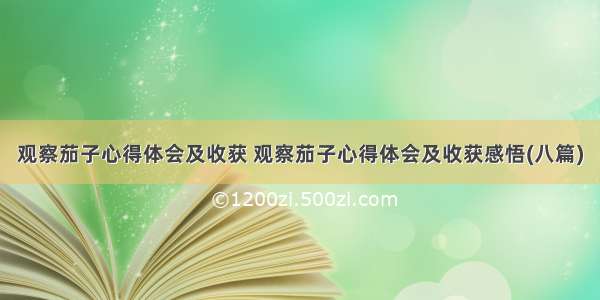 观察茄子心得体会及收获 观察茄子心得体会及收获感悟(八篇)

©1200zl.500zl.com